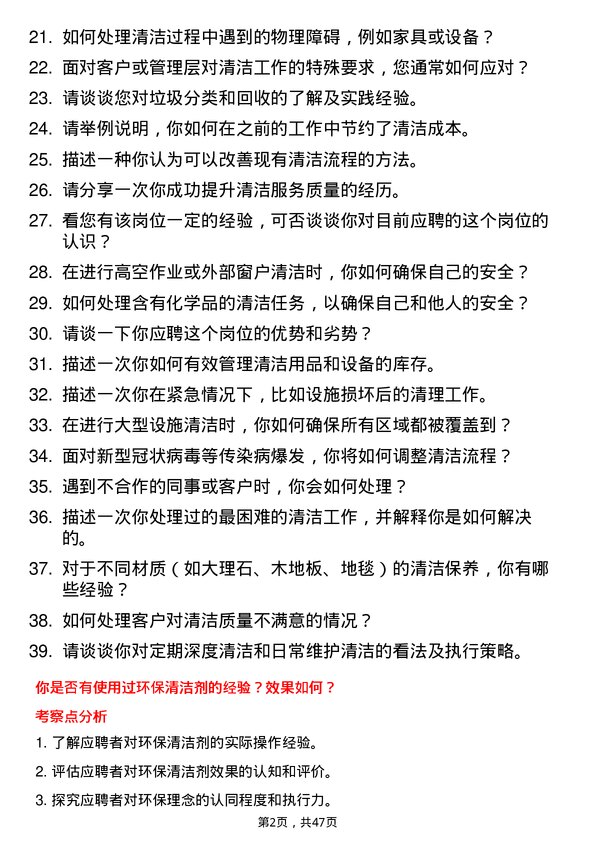 21. 如何处理清洁过程中遇到的物理障碍，例如家具或设备？

22. 面对客户或管理层对清洁工作的特殊要求，您通常如何应对？

23. 请谈谈您对垃圾分类和回收的了解及实践经验。

24. 请举例说明，你如何在之前的工作中节约了清洁成本。

25. 描述一种你认为可以改善现有清洁流程的方法。

26. 请分享一次你成功提升清洁服务质量的经历。

27. 看您有该岗位一定的经验，可否谈谈你对目前应聘的这个岗位的认识？

28. 在进行高空作业或外部窗户清洁时，你如何确保自己的安全？

29. 如何处理含有化学品的清洁任务，以确保自己和他人的安全？

30. 请谈一下你应聘这个岗位的优势和劣势？

31. 描述一次你如何有效管理清洁用品和设备的库存。

32. 描述一次你在紧急情况下，比如设施损坏后的清理工作。

33. 在进行大型设施清洁时，你如何确保所有区域都被覆盖到？

34. 面对新型冠状病毒等传染病爆发，你将如何调整清洁流程？

35. 遇到不合作的同事或客户时，你会如何处理？

36. 描述一次你处理过的最困难的清洁工作，并解释你是如何解决的。

37. 对于不同材质（如大理石、木地板、地毯）的清洁保养，你有哪些经验？

38. 如何处理客户对清洁质量不满意的情况？

39. 请谈谈你对定期深度清洁和日常维护清洁的看法及执行策略。

你是否有使用过环保清洁剂的经验？效果如何？

考察点分析

1. 了解应聘者对环保清洁剂的实际操作经验。

2. 评估应聘者对环保清洁剂效果的认知和评价。

3. 探究应聘者对环保理念的认同程度和执行力。

第2页，共47页